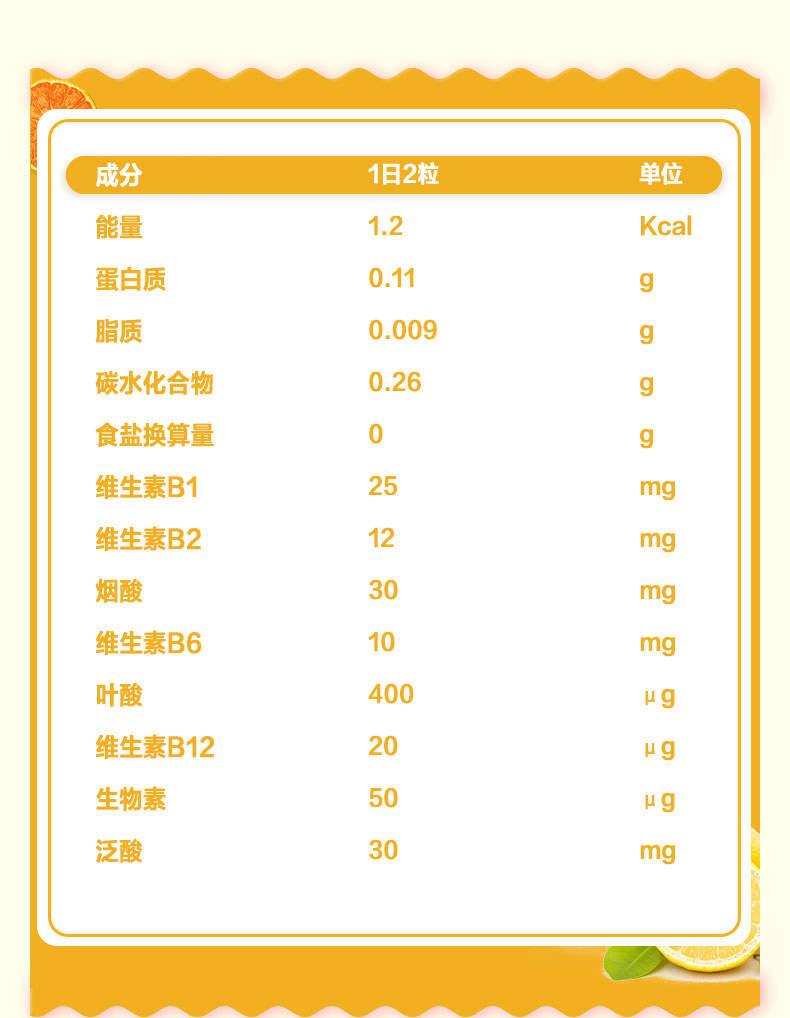 | 成分 | 1日2粒 | 单位 |
|---|---|---|
| 能量 | 1.2 | Kcal |
| 蛋白质 | 0.11 | g |
| 脂质 | 0.009 | g |
| 碳水化合物 | 0.26 | g |
| 食盐换算量 | 0 | g |
| 维生素B1 | 25 | mg |
| 维生素B2 | 12 | mg |
| 烟酸 | 30 | mg |
| 维生素B6 | 10 | mg |
| 叶酸 | 400 | μg |
| 维生素B12 | 20 | μg |
| 生物素 | 50 | μg |
| 泛酸 | 30 | mg |